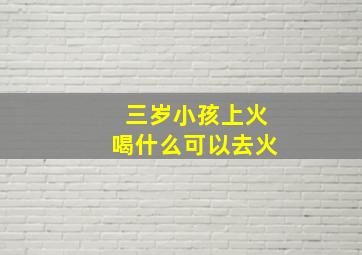 三岁小孩上火
喝什么可以去火